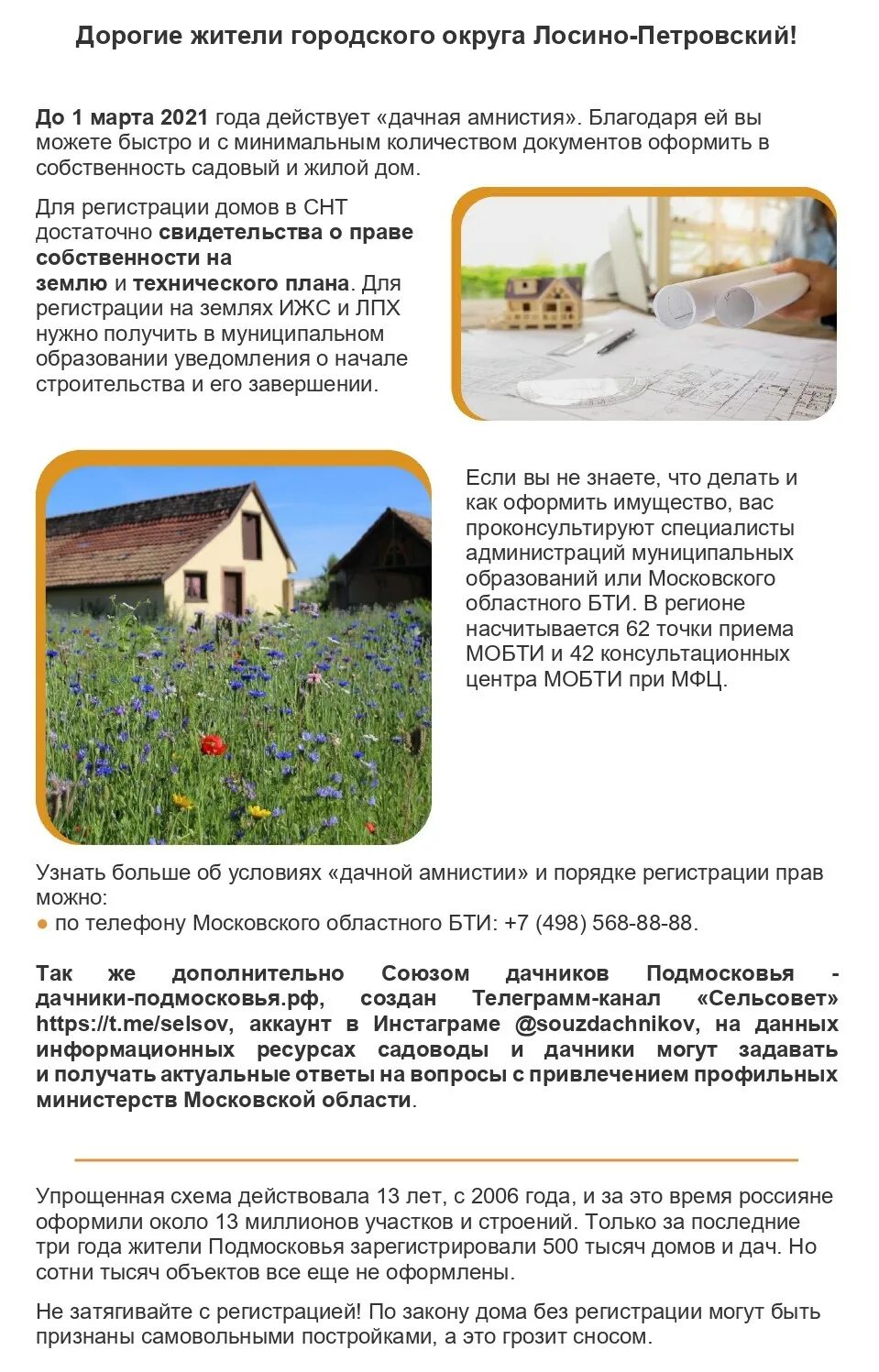 Дорогие жители городского округа Лосино-Петровский!

До 1 марта 2021 года действует «дачная амнистия». Благодаря ей вы можете быстро и с минимальным количеством документов оформить в собственность садовый и жилой дом.

Для регистрации домов в СНТ достаточно свидетельства о праве собственности на землю и технического плана. Для регистрации на землях ИЖС и ЛПХ нужно получить в муниципальном образовании уведомления о начале строительства и его завершении.

Если вы не знаете, что делать и как оформить имущество, вас проконсультируют специалисты администраций муниципальных образований или Московского областного БТИ. В регионе насчитывается 62 точки приема МОБТИ и 42 консультационных центра МОБТИ при МФЦ.

Узнать больше об условиях «дачной амнистии» и порядке регистрации прав можно:
● по телефону Московского областного БТИ: +7 (498) 568-88-88.

Так же дополнительно Союзом дачников Подмосковья - дачники-подмосковья.рф, создан Телеграмм-канал «Сельсовет» https://t.me/selsov, аккаунт в Инстаграме @souzdachnikov, на данных информационных ресурсах садоводы и дачники могут задавать и получать актуальные ответы на вопросы с привлечением профильных министерств Московской области.

Упрощенная схема действовала 13 лет, с 2006 года, и за это время россияне оформили около 13 миллионов участков и строений. Только за последние три года жители Подмосковья зарегистрировали 500 тысяч домов и дач. Но сотни тысяч объектов все еще не оформлены.

Не затягивайте с регистрацией! По закону дома без регистрации могут быть признаны самовольными постройками, а это грозит сносом.